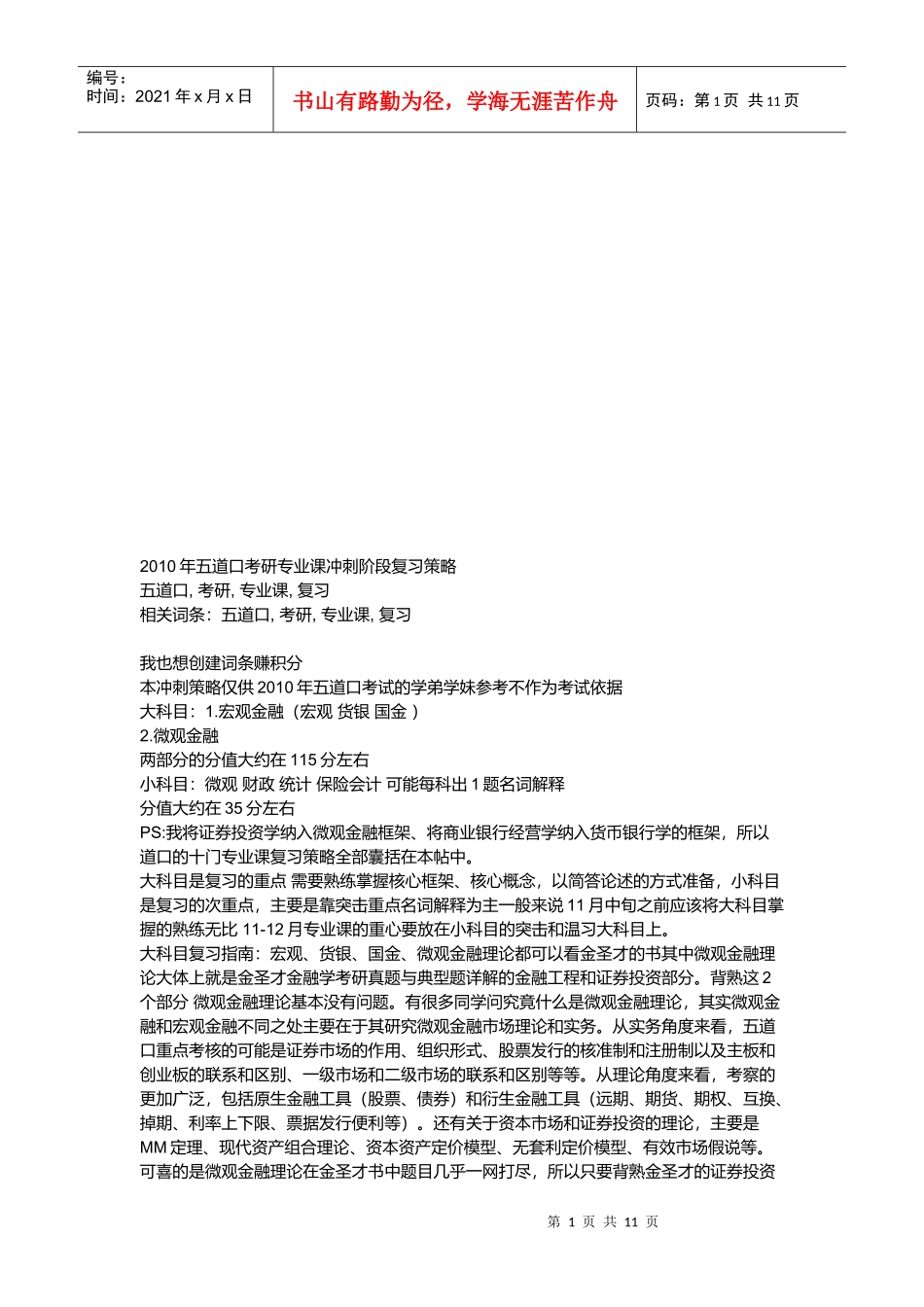 编号：
时间：2021 年 x 月 x 日

书山有路勤为径，学海无涯苦作舟

页码：第 1 页 共 11 页

2010 年五道口考研专业课冲刺阶段复习策略
五道口, 考研, 专业课, 复习
相关词条：五道口, 考研, 专业课, 复习

我也想创建词条赚积分
本冲刺策略仅供 2010 年五道口考试的学弟学妹参考不作为考试依据
大科目：1.宏观金融（宏观 货银 国金 ）
2.微观金融
两部分的分值大约在 115 分左右
小科目：微观 财政 统计 保险会计 可能每科出 1 题名词解释
分值大约在 35 分左右
PS:我将证券投资学纳入微观金融框架、将商业银行经营学纳入货币银行学的框架，所以道口的十门专业课复习策略全部囊括在本帖中。
大科目是复习的重点 需要熟练掌握核心框架、核心概念，以简答论述的方式准备，小科目是复习的次重点，主要是靠突击重点名词解释为主一般来说 11 月中旬之前应该将大科目掌握的熟练无比 11-12 月专业课的重心要放在小科目的突击和温习大科目上。
大科目复习指南：宏观、货银、国金、微观金融理论都可以看金圣才的书其中微观金融理论大体上就是金圣才金融学考研真题与典型题详解的金融工程和证券投资部分。背熟这 2 个部分 微观金融理论基本没有问题。有很多同学问究竟什么是微观金融理论，其实微观金融和宏观金融不同之处主要在于其研究微观金融市场理论和实务。从实务角度来看，五道口重点考核的可能是证券市场的作用、组织形式、股票发行的核准制和注册制以及主板和创业板的联系和区别、一级市场和二级市场的联系和区别等等。从理论角度来看，考察的更加广泛，包括原生金融工具（股票、债券）和衍生金融工具（远期、期货、期权、互换、掉期、利率上下限、票据发行便利等）。还有关于资本市场和证券投资的理论，主要是 MM 定理、现代资产组合理论、资本资产定价模型、无套利定价模型、有效市场假说等。可喜的是微观金融理论在金圣才书中题目几乎一网打尽，所以只要背熟金圣才的证券投资

第 1 页 共 11 页